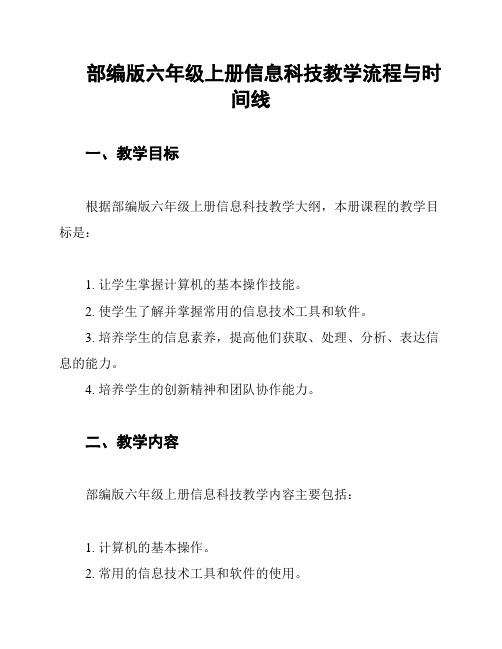 部编版六年级上册信息科技教学流程与时间线

一、教学目标

根据部编版六年级上册信息科技教学大纲，本册课程的教学目标是：

1. 让学生掌握计算机的基本操作技能。
2. 使学生了解并掌握常用的信息技术工具和软件。
3. 培养学生的信息素养，提高他们获取、处理、分析、表达信息的能力。
4. 培养学生的创新精神和团队协作能力。

二、教学内容

部编版六年级上册信息科技教学内容主要包括：

1. 计算机的基本操作。
2. 常用的信息技术工具和软件的使用。